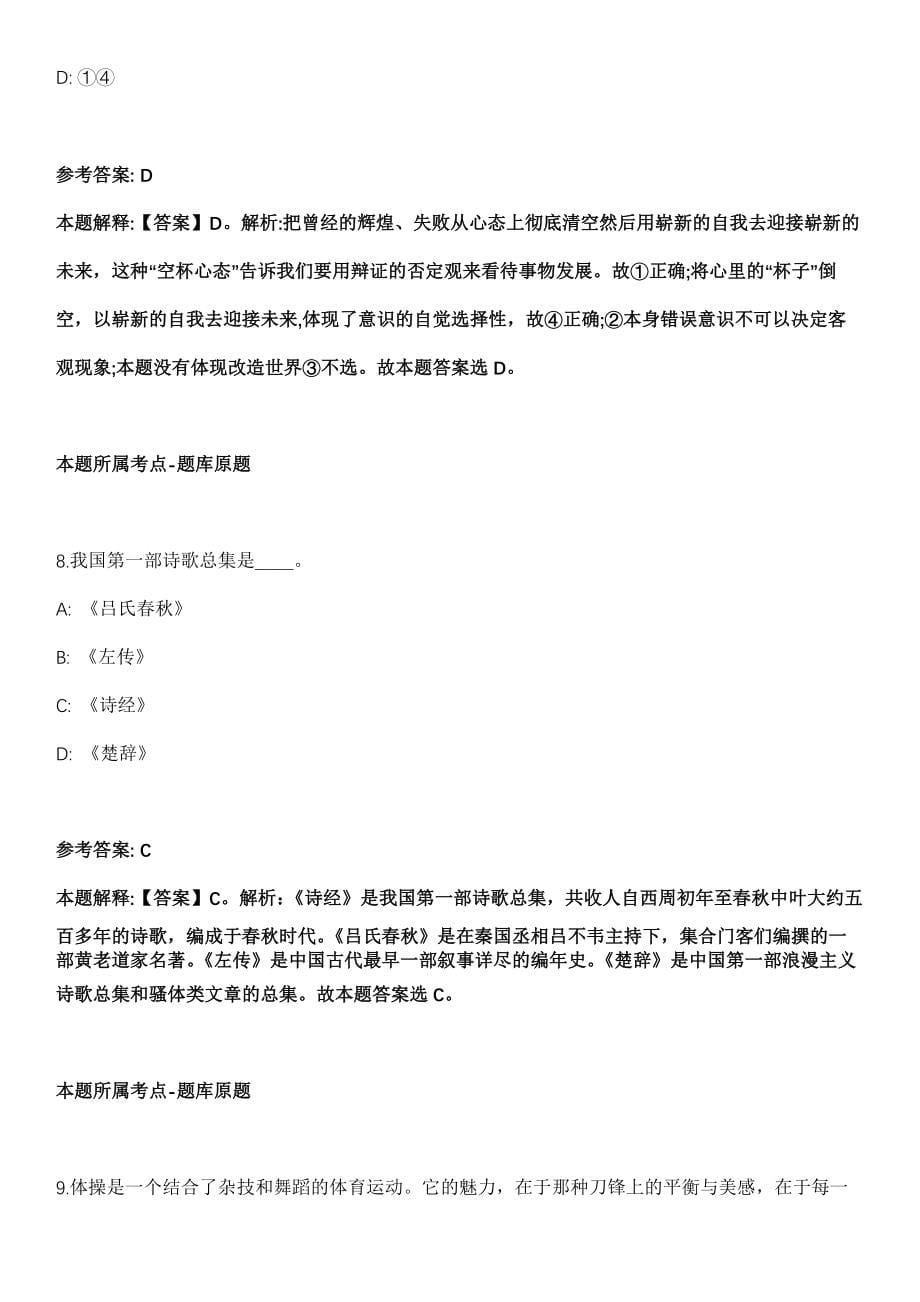 D: ①④

参考答案: D

本题解释:【答案】D。解析:把曾经的辉煌、失败从心态上彻底清空然后用崭新的自我去迎接崭新的未来，这种“空杯心态”告诉我们要用辩证的否定观来看待事物发展。故①正确;将心里的“杯子”倒空，以崭新的自我去迎接未来,体现了意识的自觉选择性，故④正确;②本身错误意识不可以决定客观现象;本题没有体现改造世界③不选。故本题答案选 D。

本题所属考点-题库原题

8.我国第一部诗歌总集是____。

A: 《吕氏春秋》

B: 《左传》

C: 《诗经》

D: 《楚辞》

参考答案: C

本题解释:【答案】C。解析:《诗经》是我国第一部诗歌总集，共收人自西周初年至春秋中叶大约五百多年的诗歌，编成于春秋时代。《吕氏春秋》是在秦国丞相吕不韦主持下，集合门客们编撰的一部黄老道家名著。《左传》是中国古代最早一部叙事详尽的编年史。《楚辞》是中国第一部浪漫主义诗歌总集和骚体类文章的总集。故本题答案选 C。

本题所属考点-题库原题

9.体操是一个结合了杂技和舞蹈的体育运动。它的魅力，在于那种刀锋上的平衡与美感，在于每一